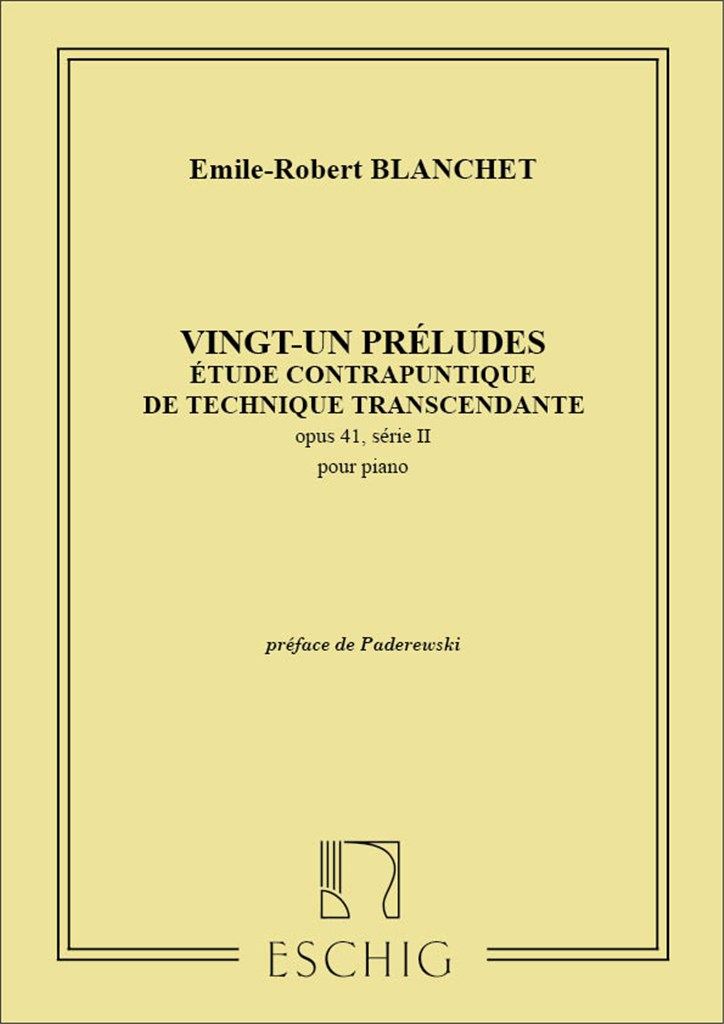 Emile-Robert BLANCHET

VINGT-UN PRÉLUDES
ÉTUDE CONTRAPUNTIQUE
DE TECHNIQUE TRANSCENDANTE
opus 41, série II
pour piano

préface de Paderewski

ESCHIG